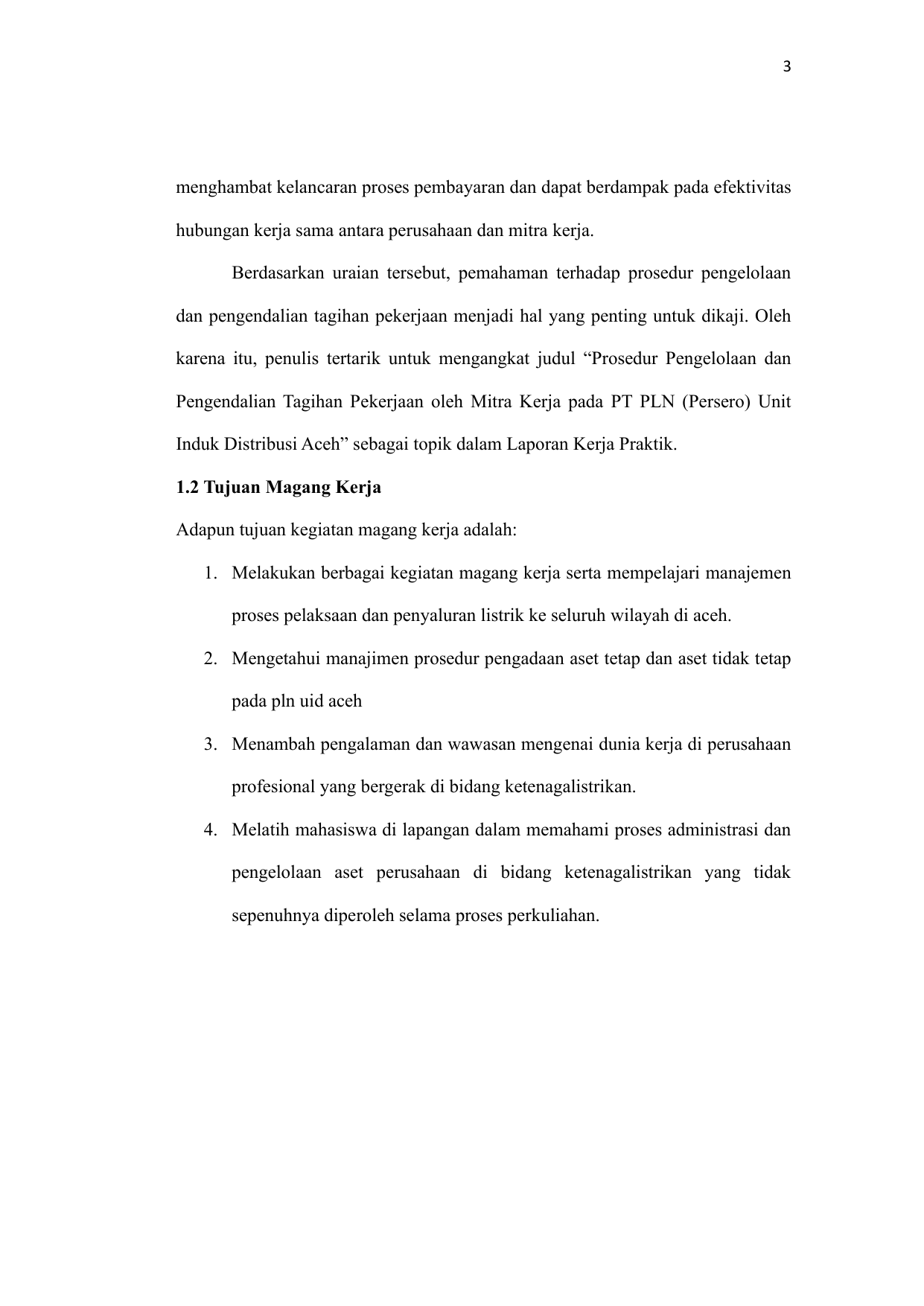 3

menghambat kelancaran proses pembayaran dan dapat berdampak pada efektivitas hubungan kerja sama antara perusahaan dan mitra kerja.

Berdasarkan uraian tersebut, pemahaman terhadap prosedur pengelolaan dan pengendalian tagihan pekerjaan menjadi hal yang penting untuk dikaji. Oleh karena itu, penulis tertarik untuk mengangkat judul “Prosedur Pengelolaan dan Pengendalian Tagihan Pekerjaan oleh Mitra Kerja pada PT PLN (Persero) Unit Induk Distribusi Aceh” sebagai topik dalam Laporan Kerja Praktik.

1.2 Tujuan Magang Kerja

Adapun tujuan kegiatan magang kerja adalah:

1. Melakukan berbagai kegiatan magang kerja serta mempelajari manajemen proses pelaksaan dan penyaluran listrik ke seluruh wilayah di aceh.
2. Mengetahui manajimen prosedur pengadaan aset tetap dan aset tidak tetap pada pln uid aceh
3. Menambah pengalaman dan wawasan mengenai dunia kerja di perusahaan profesional yang bergerak di bidang ketenagalistrikan.
4. Melatih mahasiswa di lapangan dalam memahami proses administrasi dan pengelolaan aset perusahaan di bidang ketenagalistrikan yang tidak sepenuhnya diperoleh selama proses perkuliahan.